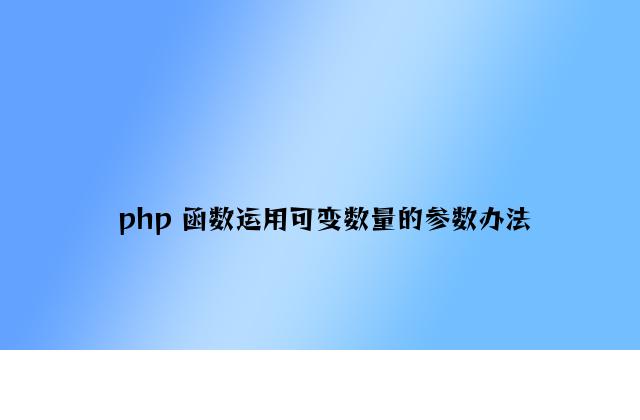 php 函数运用可变数量的参数办法